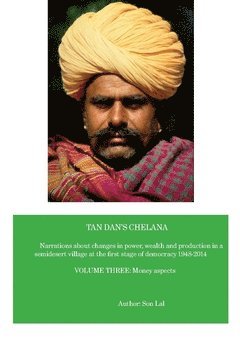 TAN DAN'S CHELANA

Narrations about changes in power, wealth and production in a semidesert village at the first stage of democracy 1948-2014

VOLUME THREE: Money aspects

Author: Son Lal